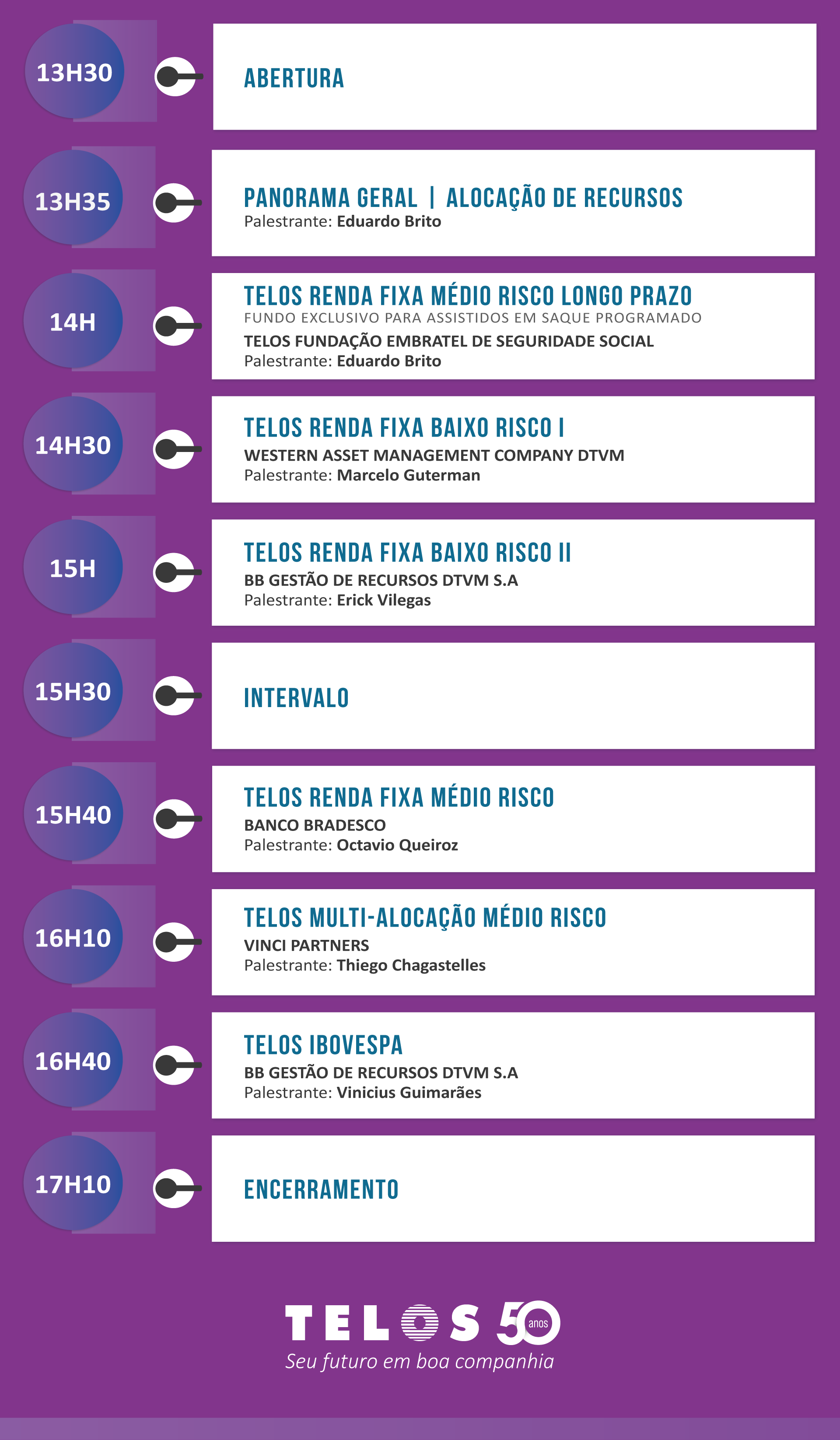 13H30

ABERTURA

13H35

PANORAMA GERAL | ALOCAÇÃO DE RECURSOS
Palestrante: Eduardo Brito

14H

TELOS RENDA FIXA MÉDIO RISCO LONGO PRAZO
FUNDO EXCLUSIVO PARA ASSISTIDOS EM SAQUE PROGRAMADO
TELOS FUNDAÇÃO EMBRATEL DE SEGURIDADE SOCIAL
Palestrante: Eduardo Brito

14H30

TELOS RENDA FIXA BAIXO RISCO I
WESTERN ASSET MANAGEMENT COMPANY DTVM
Palestrante: Marcelo Guterman

15H

TELOS RENDA FIXA BAIXO RISCO II
BB GESTÃO DE RECURSOS DTVM S.A
Palestrante: Erick Vilegas

15H30

INTERVALO

15H40

TELOS RENDA FIXA MÉDIO RISCO
BANCO BRADESCO
Palestrante: Octavio Queiroz

16H10

TELOS MULTI-ALOCAÇÃO MÉDIO RISCO
VINCI PARTNERS
Palestrante: Thiego Chagastelles

16H40

TELOS IBOVESPA
BB GESTÃO DE RECURSOS DTVM S.A
Palestrante: Vinicius Guimarães

17H10

ENCERRAMENTO

TELOS 50 anos
Seu futuro em boa companhia